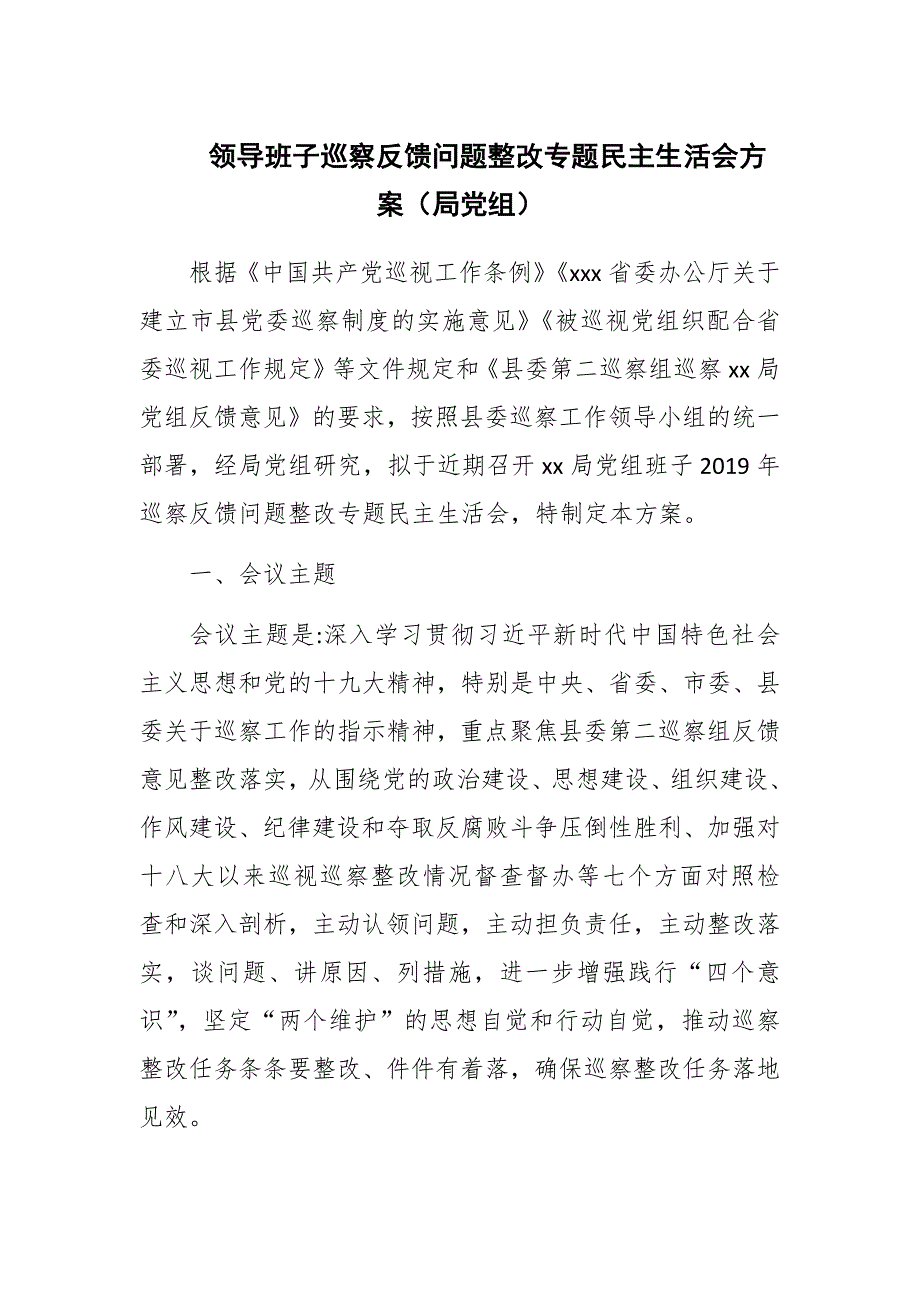 领导班子巡察反馈问题整改专题民主生活会方案（局党组）

根据《中国共产党巡视工作条例》《xxx 省委办公厅关于建立市县党委巡察制度的实施意见》《被巡视党组织配合省委巡视工作规定》等文件规定和《县委第二巡察组巡察 xx 局党组反馈意见》的要求，按照县委巡察工作领导小组的统一部署，经局党组研究，拟于近期召开 xx 局党组班子 2019 年巡察反馈问题整改专题民主生活会，特制定本方案。

一、会议主题

会议主题是:深入学习贯彻习近平新时代中国特色社会主义思想和党的十九大精神，特别是中央、省委、市委、县委关于巡察工作的指示精神，重点聚焦县委第二巡察组反馈意见整改落实，从围绕党的政治建设、思想建设、组织建设、作风建设、纪律建设和夺取反腐败斗争压倒性胜利、加强对十八大以来巡视巡察整改情况督查督办等七个方面对照检查和深入剖析，主动认领问题，主动担负责任，主动整改落实，谈问题、讲原因、列措施，进一步增强践行“四个意识”，坚定“两个维护”的思想自觉和行动自觉，推动巡察整改任务条条要整改、件件有着落，确保巡察整改任务落地见效。